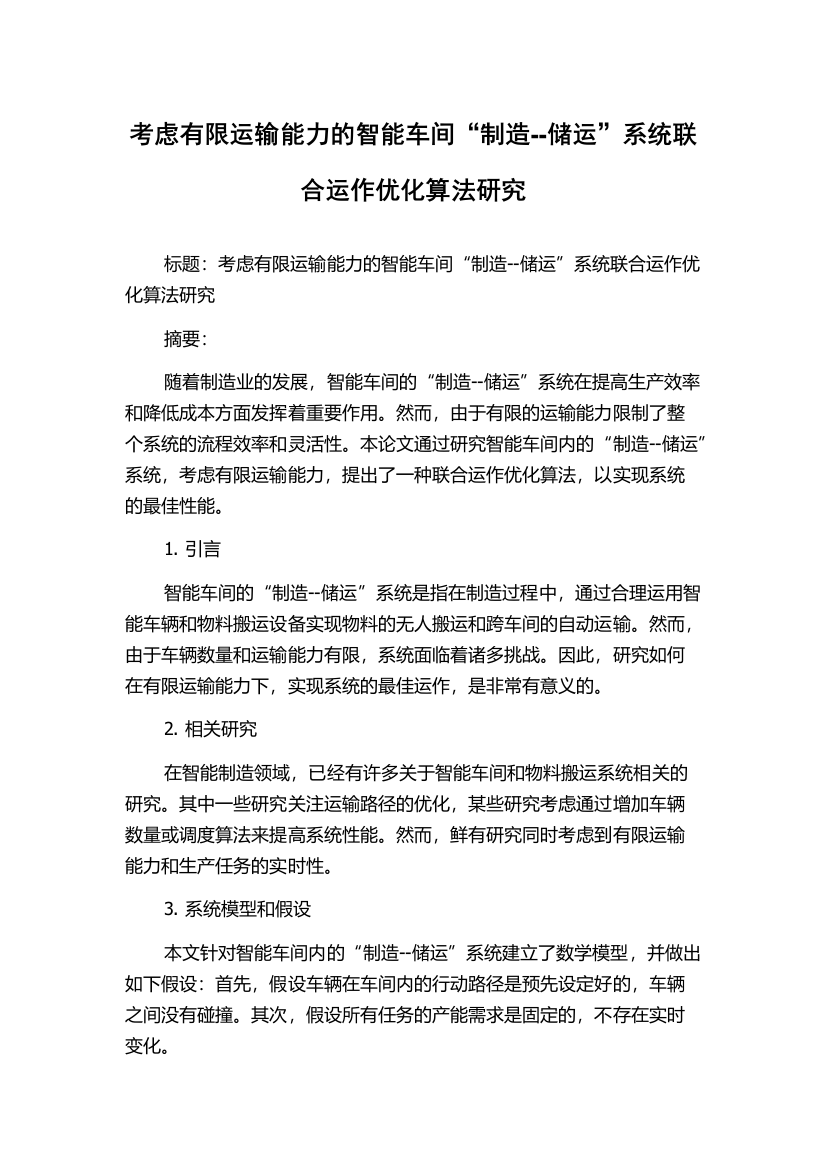 考虑有限运输能力的智能车间“制造--储运”系统联合运作优化算法研究

标题：考虑有限运输能力的智能车间“制造--储运”系统联合运作优化算法研究

摘要：

随着制造业的发展，智能车间的“制造--储运”系统在提高生产效率和降低成本方面发挥着重要作用。然而，由于有限的运输能力限制了整个系统的流程效率和灵活性。本论文通过研究智能车间内的“制造--储运”系统，考虑有限运输能力，提出了一种联合运作优化算法，以实现系统的最佳性能。

1. 引言

智能车间的“制造--储运”系统是指在制造过程中，通过合理运用智能车辆和物料搬运设备实现物料的无人搬运和跨车间的自动运输。然而，由于车辆数量和运输能力有限，系统面临着诸多挑战。因此，研究如何在有限运输能力下，实现系统的最佳运作，是非常有意义的。

2. 相关研究

在智能制造领域，已经有许多关于智能车间和物料搬运系统相关的研究。其中一些研究关注运输路径的优化，某些研究考虑通过增加车辆数量或调度算法来提高系统性能。然而，鲜有研究同时考虑到有限运输能力和生产任务的实时性。

3. 系统模型和假设

本文针对智能车间内的“制造--储运”系统建立了数学模型，并做出如下假设：首先，假设车辆在车间内的行动路径是预先设定好的，车辆之间没有碰撞。其次，假设所有任务的产能需求是固定的，不存在实时变化。